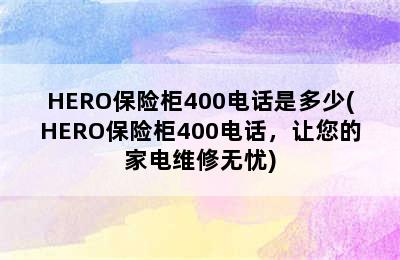 HERO保险柜400电话是多少(HERO保险柜400电话，让您的家电维修无忧)